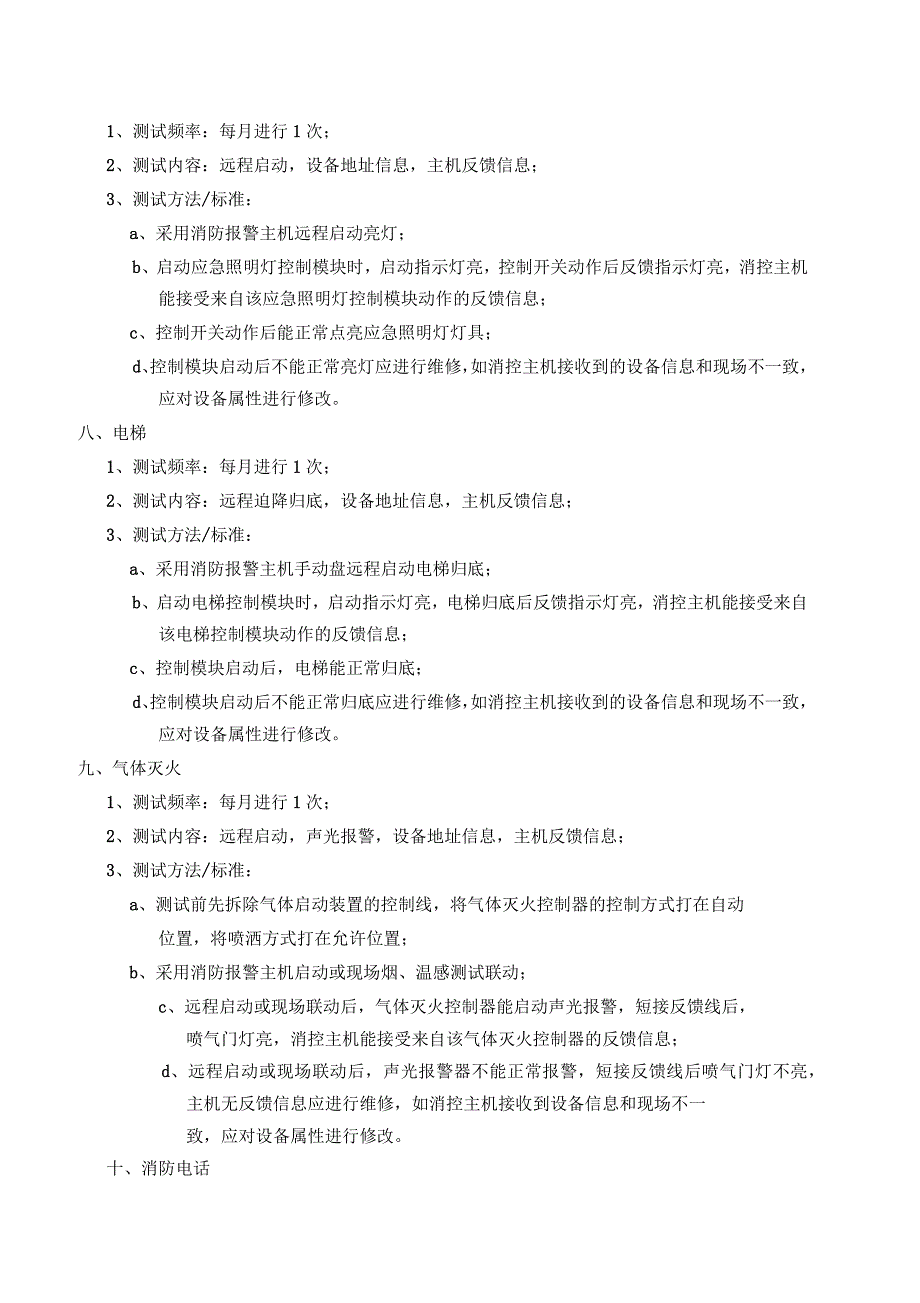 1、测试频率：每月进行 1 次；
2、测试内容：远程启动，设备地址信息，主机反馈信息；
3、测试方法/标准：
a、采用消防报警主机远程启动亮灯；
b、启动应急照明灯控制模块时，启动指示灯亮，控制开关动作后反馈指示灯亮，消控主机能接受来自该应急照明灯控制模块动作的反馈信息；
c、控制开关动作后能正常点亮应急照明灯灯具；
d、控制模块启动后不能正常亮灯应进行维修，如消控主机接收到的设备信息和现场不一致，应对设备属性进行修改。
八、电梯
1、测试频率：每月进行 1 次；
2、测试内容：远程迫降归底，设备地址信息，主机反馈信息；
3、测试方法/标准：
a、采用消防报警主机手动盘远程启动电梯归底；
b、启动电梯控制模块时，启动指示灯亮，电梯归底后反馈指示灯亮，消控主机能接受来自该电梯控制模块动作的反馈信息；
c、控制模块启动后，电梯能正常归底；
d、控制模块启动后不能正常归底应进行维修，如消控主机接收到的设备信息和现场不一致，应对设备属性进行修改。
九、气体灭火
1、测试频率：每月进行 1 次；
2、测试内容：远程启动，声光报警，设备地址信息，主机反馈信息；
3、测试方法/标准：
a、测试前先拆除气体启动装置的控制线，将气体灭火控制器的控制方式打在自动位置，将喷洒方式打在允许位置；
b、采用消防报警主机启动或现场烟、温感测试联动；
c、远程启动或现场联动后，气体灭火控制器能启动声光报警，短接反馈线后，喷气门灯亮，消控主机能接受来自该气体灭火控制器的反馈信息；
d、远程启动或现场联动后，声光报警器不能正常报警，短接反馈线后喷气门灯不亮，主机无反馈信息应进行维修，如消控主机接收到设备信息和现场不一致，应对设备属性进行修改。
十、消防电话